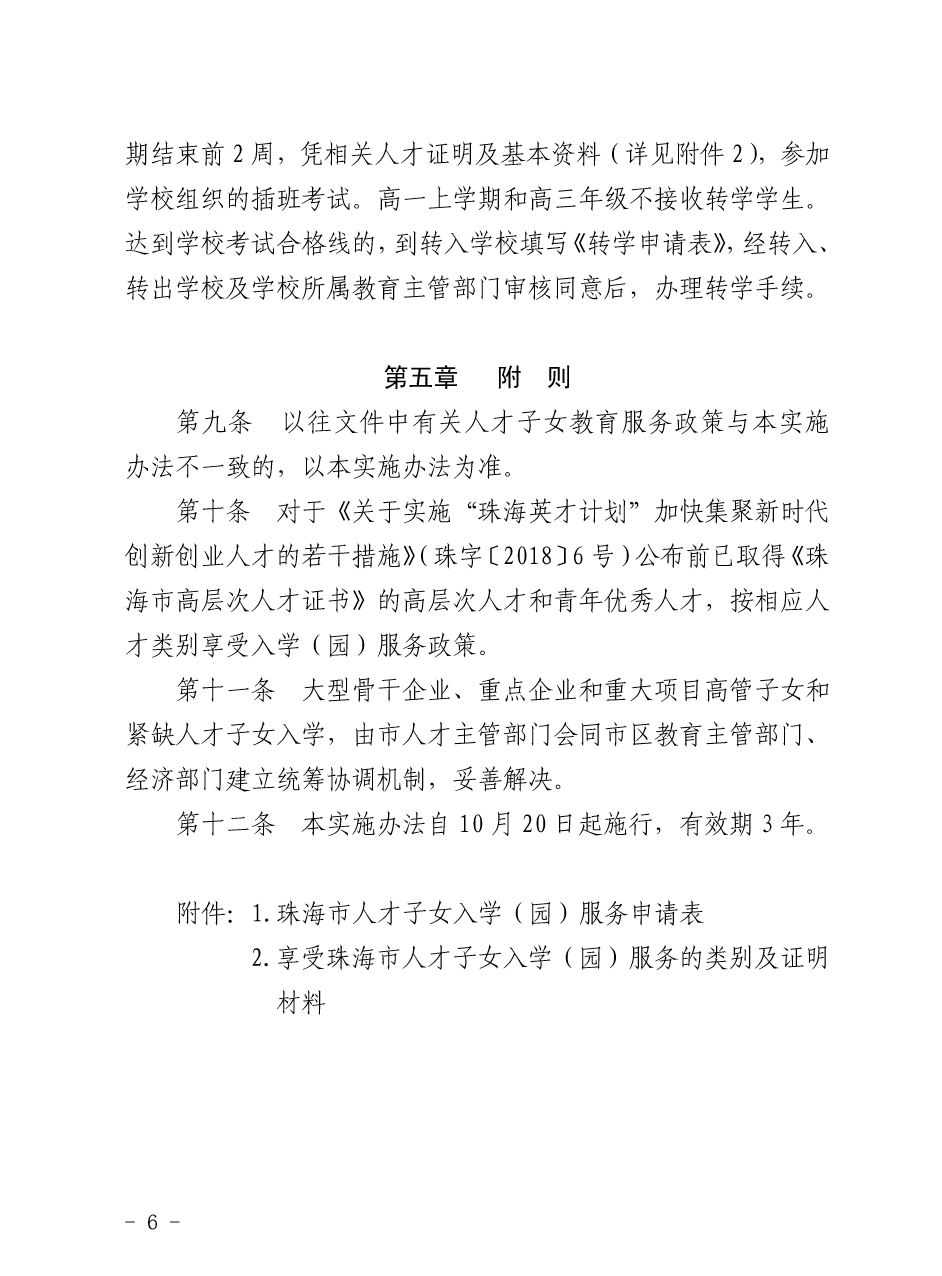 期结束前2周，凭相关人才证明及基本资料（详见附件2），参加学校组织的插班考试。高一上学期和高三年级不接收转学学生。达到学校考试合格线的，到转入学校填写《转学申请表》，经转入、转出学校及学校所属教育主管部门审核同意后，办理转学手续。

第五章 附 则

第九条 以往文件中有关人才子女教育服务政策与本实施办法不一致的，以本实施办法为准。

第十条 对于《关于实施“珠海英才计划”加快集聚新时代创新创业人才的若干措施》（珠字〔2018〕6号）公布前已取得《珠海市高层次人才证书》的高层次人才和青年优秀人才，按相应人才类别享受入学（园）服务政策。

第十一条 大型骨干企业、重点企业和重大项目高管子女和紧缺人才子女入学，由市人才主管部门会同市区教育主管部门、经济部门建立统筹协调机制，妥善解决。

第十二条 本实施办法自10月20日起施行，有效期3年。

附件：1.珠海市人才子女入学（园）服务申请表
2.享受珠海市人才子女入学（园）服务的类别及证明材料

－ 6 －